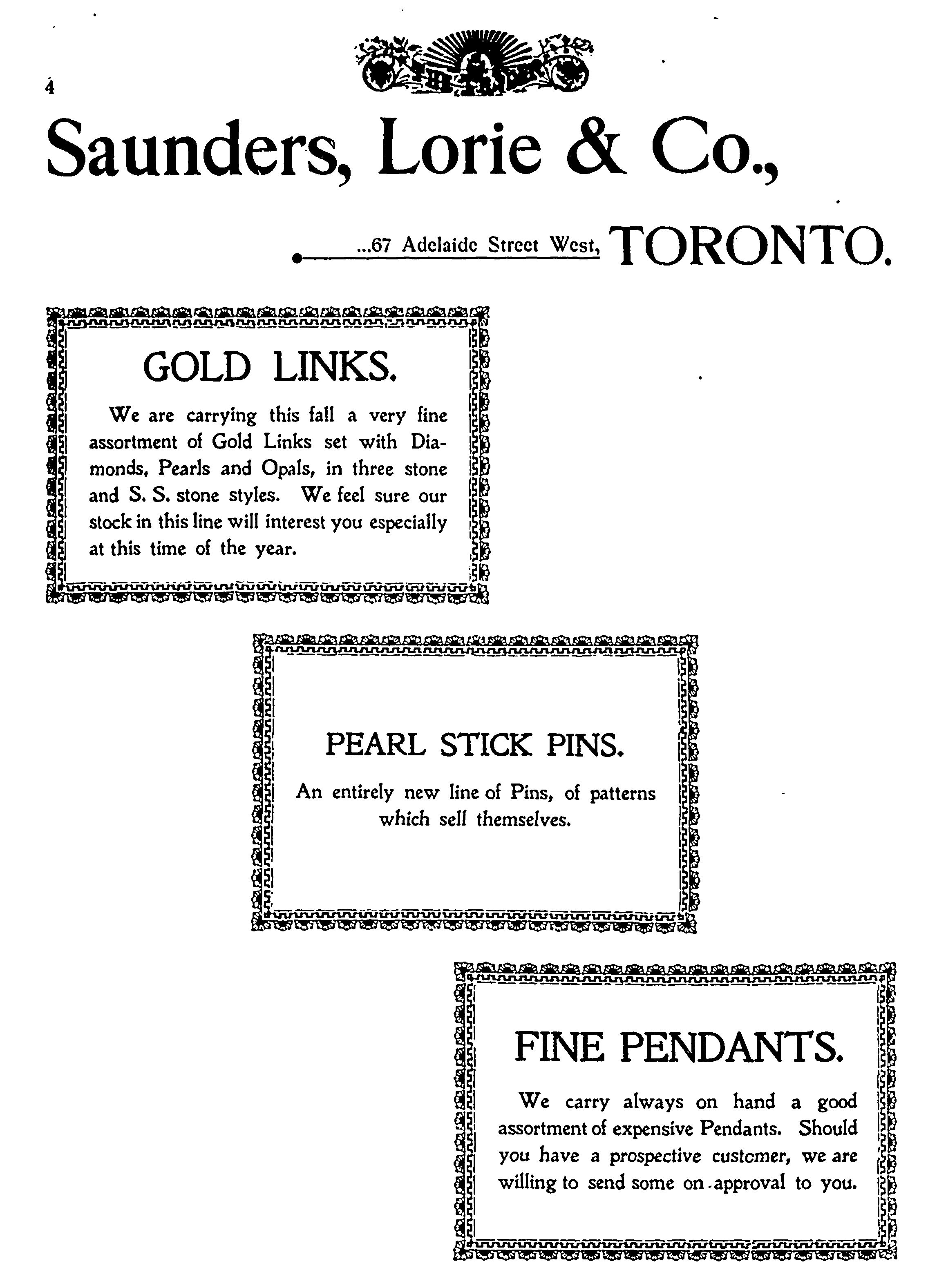 4

Saunders, Lorie & Co.,

...67 Adelaide Street West, TORONTO.

GOLD LINKS.

We are carrying this fall a very fine assortment of Gold Links set with Diamonds, Pearls and Opals, in three stone and S. S. stone styles. We feel sure our stock in this line will interest you especially at this time of the year.

PEARL STICK PINS.

An entirely new line of Pins, of patterns which sell themselves.

FINE PENDANTS.

We carry always on hand a good assortment of expensive Pendants. Should you have a prospective customer, we are willing to send some on approval to you.